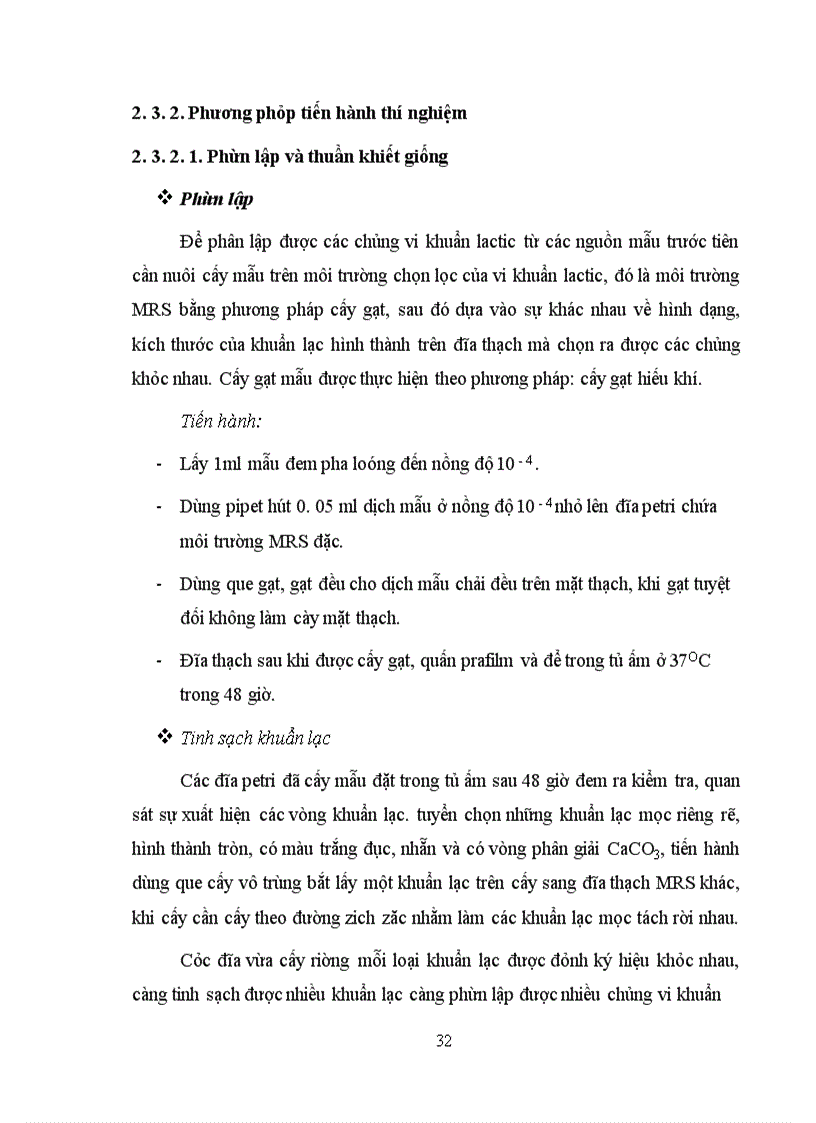 2. 3. 2. Phương phỏp tiến hành thí nghiệm

2. 3. 2. 1. Phừn lập và thuần khiết giống

❖ Phừn lập

Để phân lập được các chủng vi khuẩn lactic từ các nguồn mẫu trước tiên cần nuôi cấy mẫu trên môi trường chọn lọc của vi khuẩn lactic, đó là môi trường MRS bằng phương pháp cấy gạt, sau đó dựa vào sự khác nhau về hình dạng, kích thước của khuẩn lạc hình thành trên đĩa thạch mà chọn ra được các chủng khỏc nhau. Cấy gạt mẫu được thực hiện theo phương pháp: cấy gạt hiếu khí.

Tiến hành:

- Lấy 1ml mẫu đem pha loóng đến nồng độ $10^{-4}$.
- Dùng pipet hút 0. 05 ml dịch mẫu ở nồng độ $10^{-4}$ nhỏ lên đĩa petri chứa môi trường MRS đặc.
- Dùng que gạt, gạt đều cho dịch mẫu chải đều trên mặt thạch, khi gạt tuyệt đối không làm cày mặt thạch.
- Đĩa thạch sau khi được cấy gạt, quấn prafilm và để trong tủ ấm ở $37^{O}C$ trong 48 giờ.

❖ Tinh sạch khuẩn lạc

Các đĩa petri đã cấy mẫu đặt trong tủ ấm sau 48 giờ đem ra kiểm tra, quan sát sự xuất hiện các vòng khuẩn lạc. tuyển chọn những khuẩn lạc mọc riêng rẽ, hình thành tròn, có màu trắng đục, nhẵn và có vòng phân giải $CaCO_3$, tiến hành dùng que cấy vô trùng bắt lấy một khuẩn lạc trên cấy sang đĩa thạch MRS khác, khi cấy cần cấy theo đường zich zăc nhằm làm các khuẩn lạc mọc tách rời nhau.

Cỏc đĩa vừa cấy riờng mỗi loại khuẩn lạc được đỏnh ký hiệu khỏc nhau, càng tinh sạch được nhiều khuẩn lạc càng phừn lập được nhiều chủng vi khuẩn

32